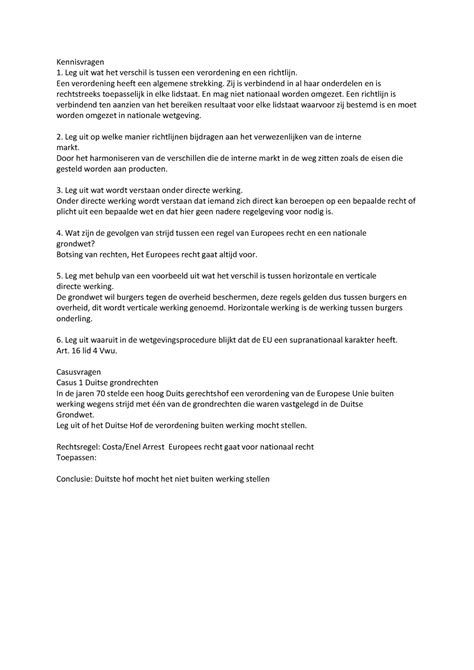 Kennisvragen
1. Leg uit wat het verschil is tussen een verordening en een richtlijn.
Een verordening heeft een algemene strekking. Zij is verbindend in al haar onderdelen en is rechtstreeks toepasselijk in elke lidstaat. En mag niet nationaal worden omgezet. Een richtlijn is verbindend ten aanzien van het bereiken resultaat voor elke lidstaat waarvoor zij bestemd is en moet worden omgezet in nationale wetgeving.

2. Leg uit op welke manier richtlijnen bijdragen aan het verwezenlijken van de interne markt.
Door het harmoniseren van de verschillen die de interne markt in de weg zitten zoals de eisen die gesteld worden aan producten.

3. Leg uit wat wordt verstaan onder directe werking.
Onder directe werking wordt verstaan dat iemand zich direct kan beroepen op een bepaalde recht of plicht uit een bepaalde wet en dat hier geen nadere regelgeving voor nodig is.

4. Wat zijn de gevolgen van strijd tussen een regel van Europees recht en een nationale grondwet?
Botsing van rechten, Het Europees recht gaat altijd voor.

5. Leg met behulp van een voorbeeld uit wat het verschil is tussen horizontale en verticale directe werking.
De grondwet wil burgers tegen de overheid beschermen, deze regels gelden dus tussen burgers en overheid, dit wordt verticale werking genoemd. Horizontale werking is de werking tussen burgers onderling.

6. Leg uit waaruit in de wetgevingsprocedure blijkt dat de EU een supranationaal karakter heeft.
Art. 16 lid 4 Vwu.

Casusvragen
Casus 1 Duitse grondrechten
In de jaren 70 stelde een hoog Duits gerechtshof een verordening van de Europese Unie buiten werking wegens strijd met één van de grondrechten die waren vastgelegd in de Duitse Grondwet.
Leg uit of het Duitse Hof de verordening buiten werking mocht stellen.

Rechtsregel: Costa/Enel Arrest Europees recht gaat voor nationaal recht
Toepassen:

Conclusie: Duitste hof mocht het niet buiten werking stellen